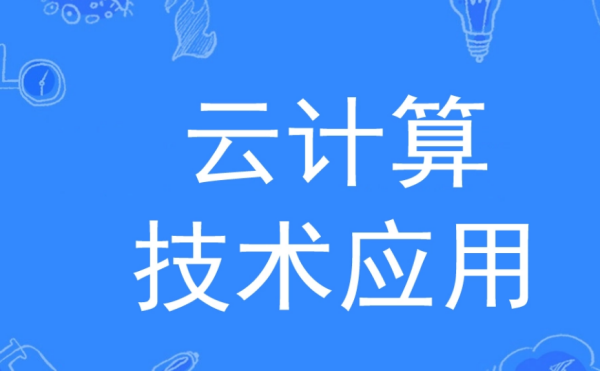 云计算
技术应用